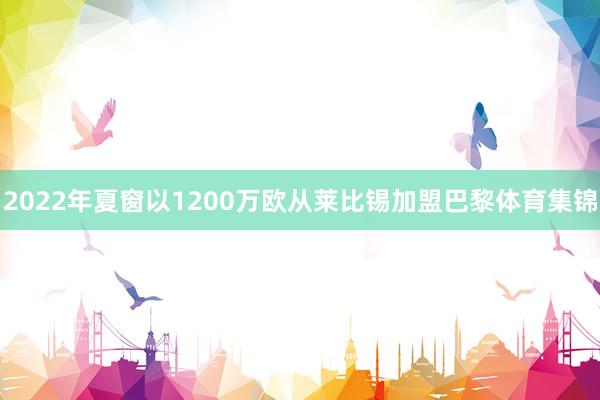 2022年夏窗以1200万欧从莱比锡加盟巴黎体育集锦